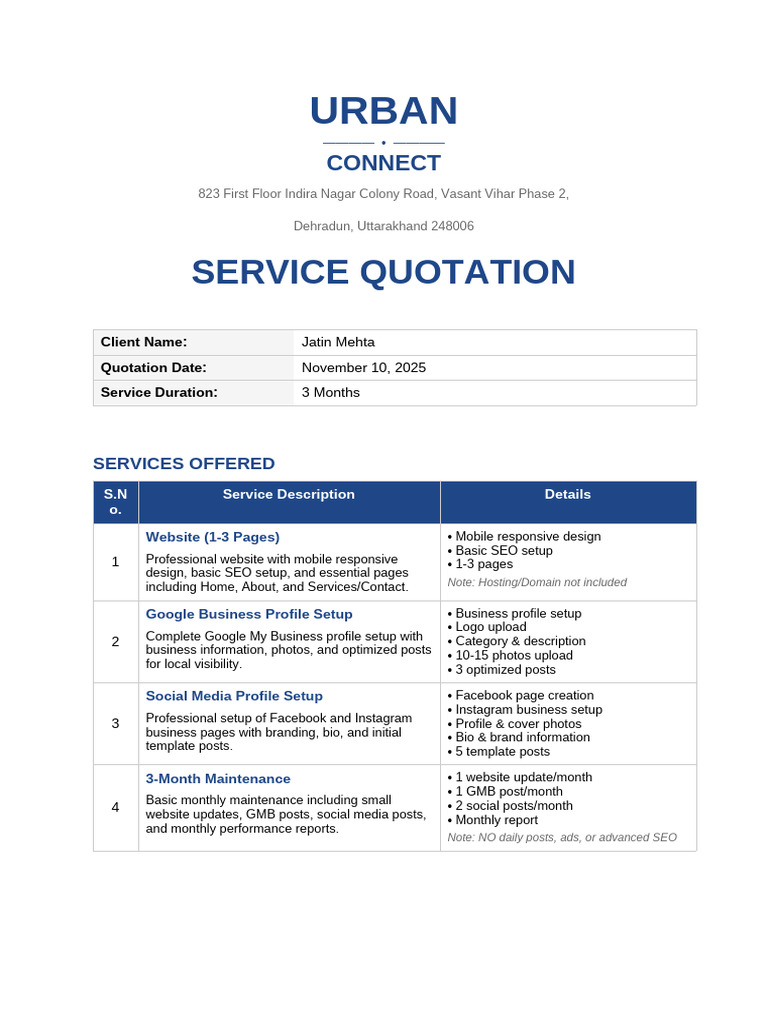 URBAN

CONNECT

823 First Floor Indira Nagar Colony Road, Vasant Vihar Phase 2,

Dehradun, Uttarakhand 248006

SERVICE QUOTATION

Client Name: Jatin Mehta
Quotation Date: November 10, 2025
Service Duration: 3 Months

SERVICES OFFERED

| S.No. | Service Description | Details |
|---|---|---|
| 1 | Website (1-3 Pages) Professional website with mobile responsive design, basic SEO setup, and essential pages including Home, About, and Services/Contact. | • Mobile responsive design • Basic SEO setup • 1-3 pages Note: Hosting/Domain not included |
| 2 | Google Business Profile Setup Complete Google My Business profile setup with business information, photos, and optimized posts for local visibility. | • Business profile setup • Logo upload • Category & description • 10-15 photos upload • 3 optimized posts |
| 3 | Social Media Profile Setup Professional setup of Facebook and Instagram business pages with branding, bio, and initial template posts. | • Facebook page creation • Instagram business setup • Profile & cover photos • Bio & brand information • 5 template posts |
| 4 | 3-Month Maintenance Basic monthly maintenance including small website updates, GMB posts, social media posts, and monthly performance reports. | • 1 website update/month • 1 GMB post/month • 2 social posts/month • Monthly report Note: NO daily posts, ads, or advanced SEO |